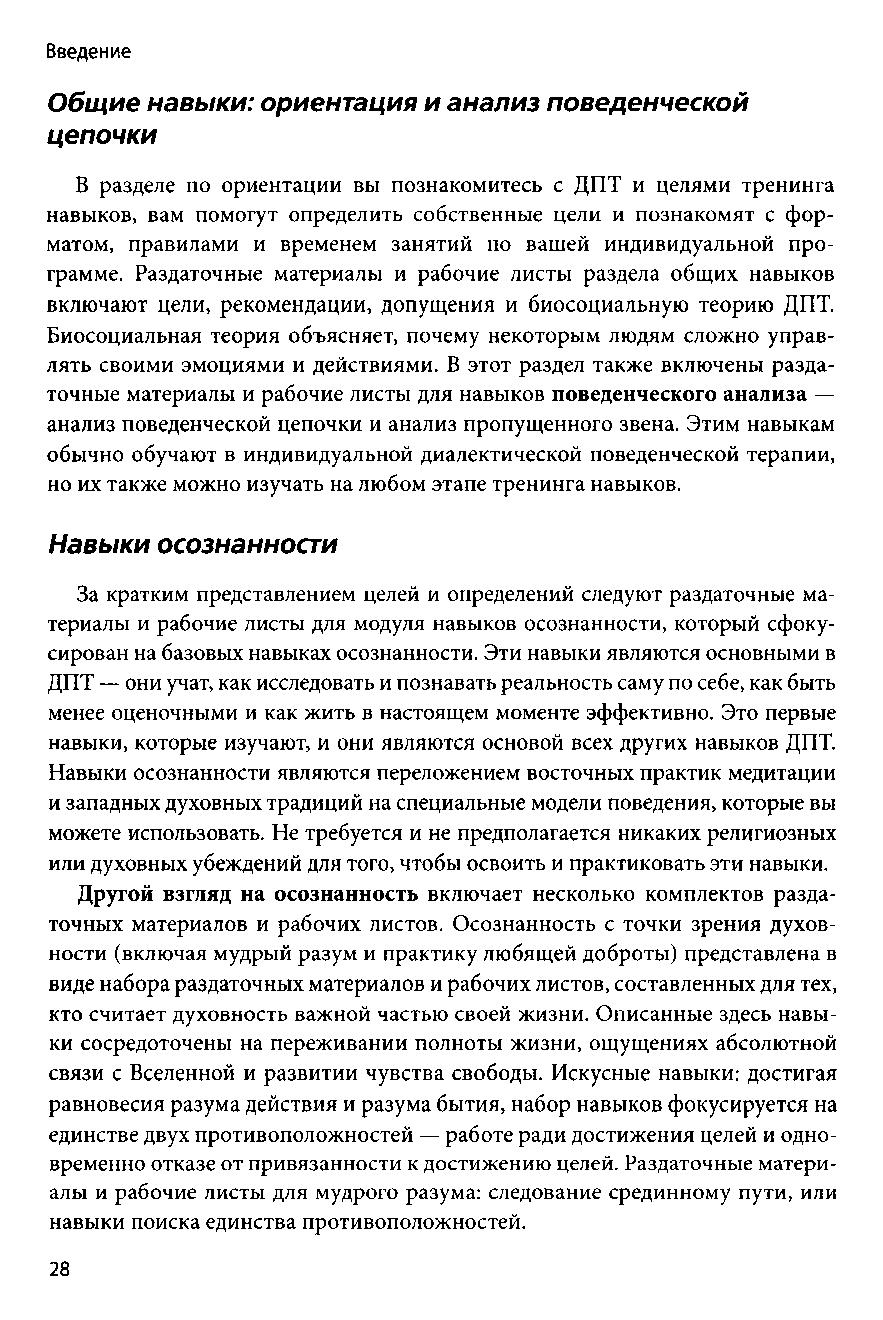 Введение

Общие навыки: ориентация и анализ поведенческой цепочки

В разделе по ориентации вы познакомитесь с ДПТ и целями тренинга навыков, вам помогут определить собственные цели и познакомят с форматом, правилами и временем занятий по вашей индивидуальной программе. Раздаточные материалы и рабочие листы раздела общих навыков включают цели, рекомендации, допущения и биосоциальную теорию ДПТ. Биосоциальная теория объясняет, почему некоторым людям сложно управлять своими эмоциями и действиями. В этот раздел также включены раздаточные материалы и рабочие листы для навыков поведенческого анализа — анализ поведенческой цепочки и анализ пропущенного звена. Этим навыкам обычно обучают в индивидуальной диалектической поведенческой терапии, но их также можно изучать на любом этапе тренинга навыков.

Навыки осознанности

За кратким представлением целей и определений следуют раздаточные материалы и рабочие листы для модуля навыков осознанности, который сфокусирован на базовых навыках осознанности. Эти навыки являются основными в ДПТ — они учат, как исследовать и познавать реальность саму по себе, как быть менее оценочными и как жить в настоящем моменте эффективно. Это первые навыки, которые изучают, и они являются основой всех других навыков ДПТ. Навыки осознанности являются переложением восточных практик медитации и западных духовных традиций на специальные модели поведения, которые вы можете использовать. Не требуется и не предполагается никаких религиозных или духовных убеждений для того, чтобы освоить и практиковать эти навыки.

Другой взгляд на осознанность включает несколько комплектов раздаточных материалов и рабочих листов. Осознанность с точки зрения духовности (включая мудрый разум и практику любящей доброты) представлена в виде набора раздаточных материалов и рабочих листов, составленных для тех, кто считает духовность важной частью своей жизни. Описанные здесь навыки сосредоточены на переживании полноты жизни, ощущениях абсолютной связи с Вселенной и развитии чувства свободы. Искусные навыки: достигая равновесия разума действия и разума бытия, набор навыков фокусируется на единстве двух противоположностей — работе ради достижения целей и одновременно отказе от привязанности к достижению целей. Раздаточные материалы и рабочие листы для мудрого разума: следование срединному пути, или навыки поиска единства противоположностей.

28